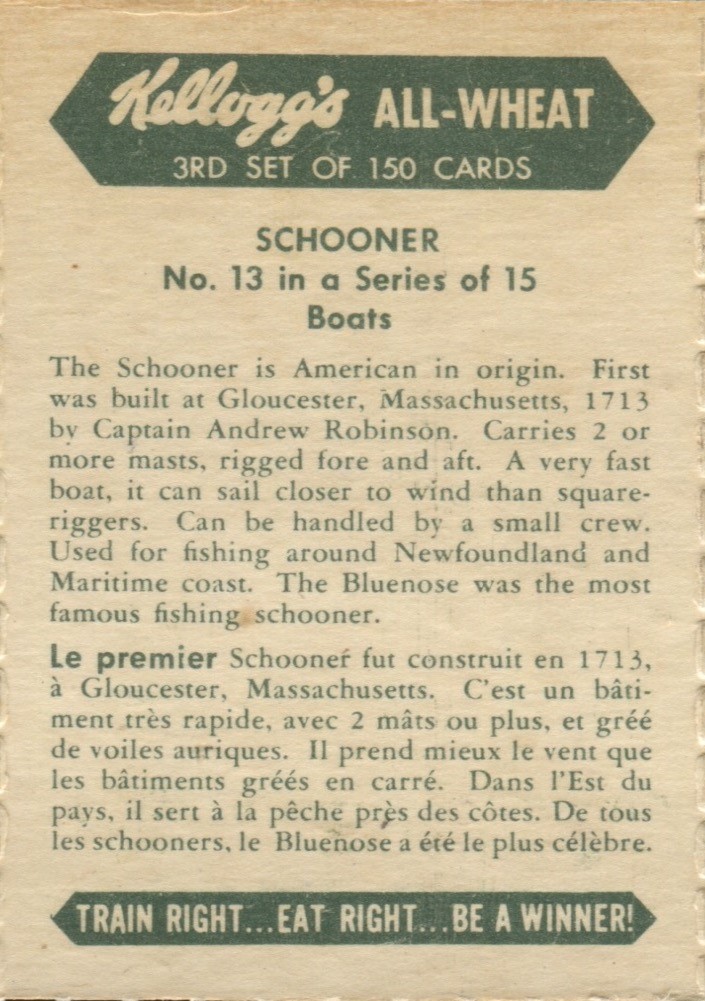 Kellogg's ALL-WHEAT
3RD SET OF 150 CARDS

SCHOONER
No. 13 in a Series of 15
Boats

The Schooner is American in origin. First was built at Gloucester, Massachusetts, 1713 by Captain Andrew Robinson. Carries 2 or more masts, rigged fore and aft. A very fast boat, it can sail closer to wind than square-riggers. Can be handled by a small crew. Used for fishing around Newfoundland and Maritime coast. The Bluenose was the most famous fishing schooner.

Le premier Schooner fut construit en 1713, à Gloucester, Massachusetts. C'est un bâtiment très rapide, avec 2 mâts ou plus, et gréé de voiles auriques. Il prend mieux le vent que les bâtiments gréés en carré. Dans l'Est du pays, il sert à la pêche près des côtes. De tous les schooners, le Bluenose a été le plus célèbre.

TRAIN RIGHT...EAT RIGHT...BE A WINNER!